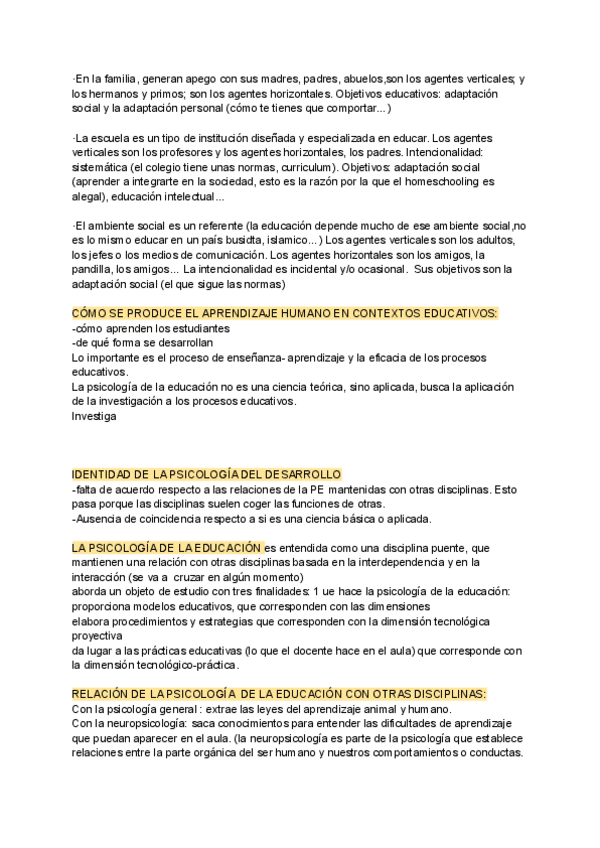 ·En la familia, generan apego con sus madres, padres, abuelos,son los agentes verticales; y los hermanos y primos; son los agentes horizontales. Objetivos educativos: adaptación social y la adaptación personal (cómo te tienes que comportar...)

·La escuela es un tipo de institución diseñada y especializada en educar. Los agentes verticales son los profesores y los agentes horizontales, los padres. Intencionalidad: sistemática (el colegio tiene unas normas, curriculum). Objetivos: adaptación social (aprender a integrarte en la sociedad, esto es la razón por la que el homeschooling es alegal), educación intelectual...

·El ambiente social es un referente (la educación depende mucho de ese ambiente social,no es lo mismo educar en un país busidta, islamico...) Los agentes verticales son los adultos, los jefes o los medios de comunicación. Los agentes horizontales son los amigos, la pandilla, los amigos... La intencionalidad es incidental y/o ocasional. Sus objetivos son la adaptación social (el que sigue las normas)

CÓMO SE PRODUCE EL APRENDIZAJE HUMANO EN CONTEXTOS EDUCATIVOS:
-cómo aprenden los estudiantes
-de qué forma se desarrollan
Lo importante es el proceso de enseñanza- aprendizaje y la eficacia de los procesos educativos.
La psicología de la educación no es una ciencia teórica, sino aplicada, busca la aplicación de la investigación a los procesos educativos.
Investiga

IDENTIDAD DE LA PSICOLOGÍA DEL DESARROLLO
-falta de acuerdo respecto a las relaciones de la PE mantenidas con otras disciplinas. Esto pasa porque las disciplinas suelen coger las funciones de otras.
-Ausencia de coincidencia respecto a si es una ciencia básica o aplicada.

LA PSICOLOGÍA DE LA EDUCACIÓN es entendida como una disciplina puente, que mantienen una relación con otras disciplinas basada en la interdependencia y en la interacción (se va a cruzar en algún momento)
aborda un objeto de estudio con tres finalidades: 1 ue hace la psicología de la educación: proporciona modelos educativos, que corresponden con las dimensiones
elabora procedimientos y estrategias que corresponden con la dimensión tecnológica proyectiva
da lugar a las prácticas educativas (lo que el docente hace en el aula) que corresponde con la dimensión tecnológico-práctica.

RELACIÓN DE LA PSICOLOGÍA DE LA EDUCACIÓN CON OTRAS DISCIPLINAS:
Con la psicología general : extrae las leyes del aprendizaje animal y humano.
Con la neuropsicología: saca conocimientos para entender las dificultades de aprendizaje que puedan aparecer en el aula. (la neuropsicología es parte de la psicología que establece relaciones entre la parte orgánica del ser humano y nuestros comportamientos o conductas.